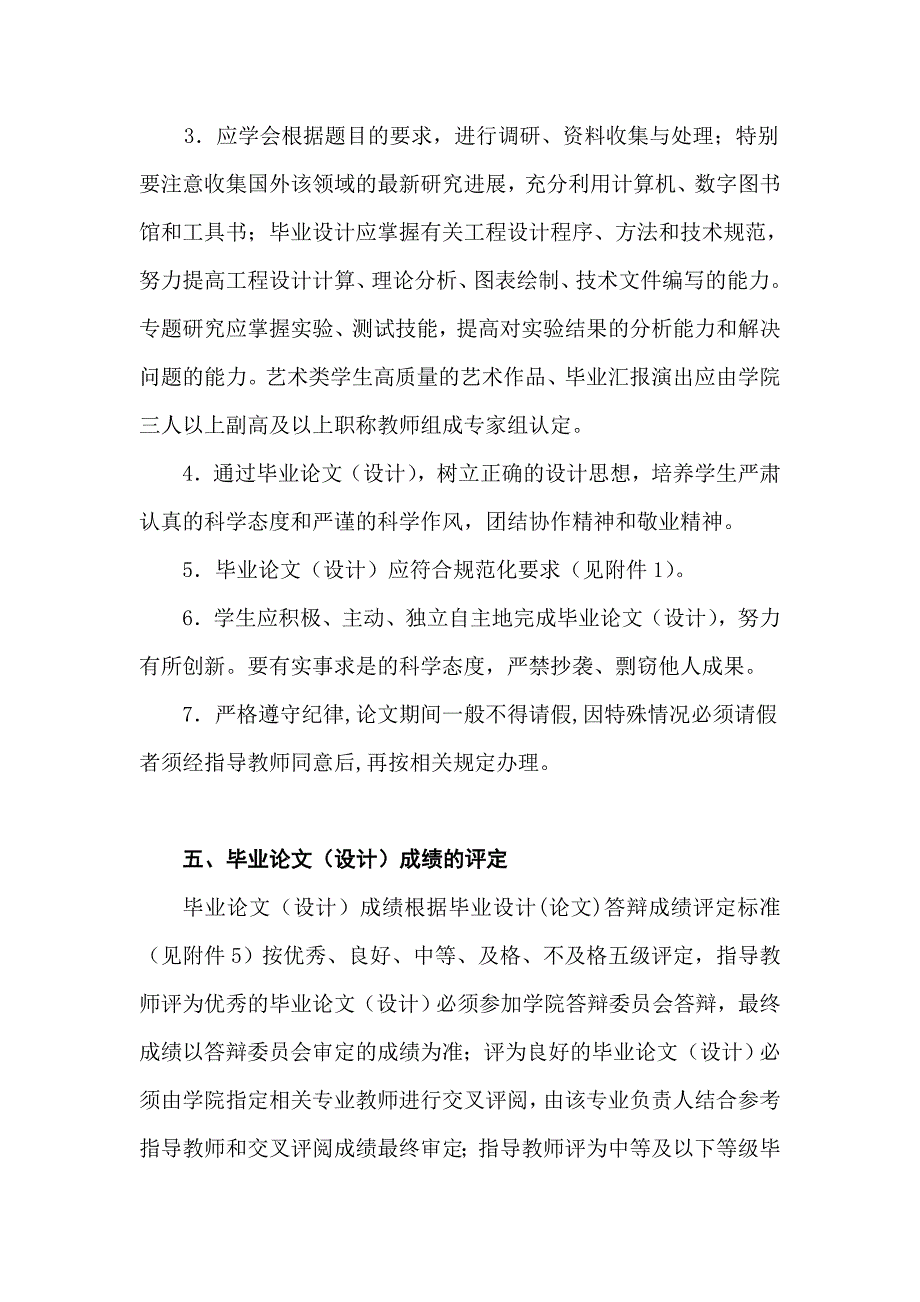 3．应学会根据题目的要求，进行调研、资料收集与处理；特别要注意收集国外该领域的最新研究进展，充分利用计算机、数字图书馆和工具书；毕业设计应掌握有关工程设计程序、方法和技术规范，努力提高工程设计计算、理论分析、图表绘制、技术文件编写的能力。专题研究应掌握实验、测试技能，提高对实验结果的分析能力和解决问题的能力。艺术类学生高质量的艺术作品、毕业汇报演出应由学院三人以上副高及以上职称教师组成专家组认定。

4．通过毕业论文（设计），树立正确的设计思想，培养学生严肃认真的科学态度和严谨的科学作风，团结协作精神和敬业精神。

5．毕业论文（设计）应符合规范化要求（见附件 1）。

6．学生应积极、主动、独立自主地完成毕业论文（设计），努力有所创新。要有实事求是的科学态度，严禁抄袭、剽窃他人成果。

7．严格遵守纪律,论文期间一般不得请假,因特殊情况必须请假者须经指导教师同意后,再按相关规定办理。

五、毕业论文（设计）成绩的评定

毕业论文（设计）成绩根据毕业设计(论文)答辩成绩评定标准（见附件 5）按优秀、良好、中等、及格、不及格五级评定，指导教师评为优秀的毕业论文（设计）必须参加学院答辩委员会答辩，最终成绩以答辩委员会审定的成绩为准；评为良好的毕业论文（设计）必须由学院指定相关专业教师进行交叉评阅，由该专业负责人结合参考指导教师和交叉评阅成绩最终审定；指导教师评为中等及以下等级毕